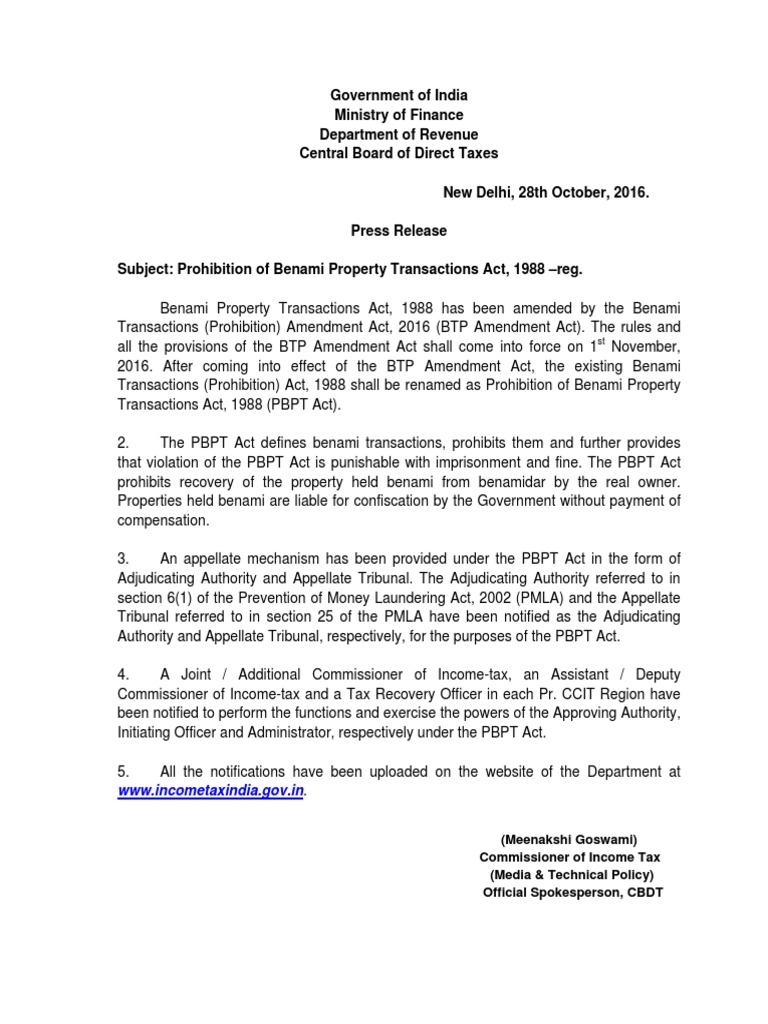 Government of India
Ministry of Finance
Department of Revenue
Central Board of Direct Taxes

New Delhi, 28th October, 2016.

Press Release

Subject: Prohibition of Benami Property Transactions Act, 1988 –reg.

Benami Property Transactions Act, 1988 has been amended by the Benami Transactions (Prohibition) Amendment Act, 2016 (BTP Amendment Act). The rules and all the provisions of the BTP Amendment Act shall come into force on 1$^{st}$ November, 2016. After coming into effect of the BTP Amendment Act, the existing Benami Transactions (Prohibition) Act, 1988 shall be renamed as Prohibition of Benami Property Transactions Act, 1988 (PBPT Act).

2. The PBPT Act defines benami transactions, prohibits them and further provides that violation of the PBPT Act is punishable with imprisonment and fine. The PBPT Act prohibits recovery of the property held benami from benamidar by the real owner. Properties held benami are liable for confiscation by the Government without payment of compensation.

3. An appellate mechanism has been provided under the PBPT Act in the form of Adjudicating Authority and Appellate Tribunal. The Adjudicating Authority referred to in section 6(1) of the Prevention of Money Laundering Act, 2002 (PMLA) and the Appellate Tribunal referred to in section 25 of the PMLA have been notified as the Adjudicating Authority and Appellate Tribunal, respectively, for the purposes of the PBPT Act.

4. A Joint / Additional Commissioner of Income-tax, an Assistant / Deputy Commissioner of Income-tax and a Tax Recovery Officer in each Pr. CCIT Region have been notified to perform the functions and exercise the powers of the Approving Authority, Initiating Officer and Administrator, respectively under the PBPT Act.

5. All the notifications have been uploaded on the website of the Department at www.incometaxindia.gov.in.

(Meenakshi Goswami)
Commissioner of Income Tax
(Media & Technical Policy)
Official Spokesperson, CBDT